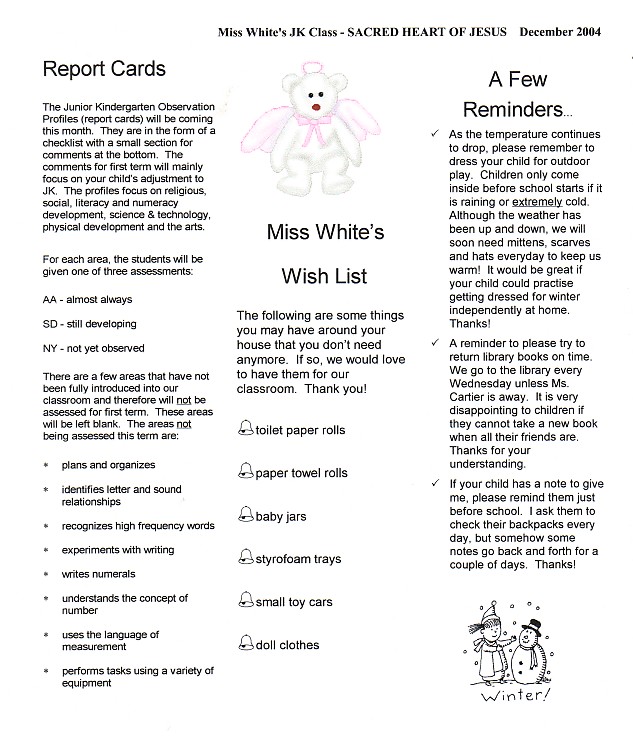 Miss White's JK Class - SACRED HEART OF JESUS December 2004

Report Cards

The Junior Kindergarten Observation Profiles (report cards) will be coming this month. They are in the form of a checklist with a small section for comments at the bottom. The comments for first term will mainly focus on your child's adjustment to JK. The profiles focus on religious, social, literacy and numeracy development, science & technology, physical development and the arts.

For each area, the students will be given one of three assessments:

AA - almost always

SD - still developing

NY - not yet observed

There are a few areas that have not been fully introduced into our classroom and therefore will not be assessed for first term. These areas will be left blank. The areas not being assessed this term are:

* plans and organizes
* identifies letter and sound relationships
* recognizes high frequency words
* experiments with writing
* writes numerals
* understands the concept of number
* uses the language of measurement
* performs tasks using a variety of equipment

Miss White's

Wish List

The following are some things you may have around your house that you don't need anymore. If so, we would love to have them for our classroom. Thank you!

toilet paper rolls

paper towel rolls

baby jars

styrofoam trays

small toy cars

doll clothes

A Few Reminders...

✓ As the temperature continues to drop, please remember to dress your child for outdoor play. Children only come inside before school starts if it is raining or extremely cold. Although the weather has been up and down, we will soon need mittens, scarves and hats everyday to keep us warm! It would be great if your child could practise getting dressed for winter independently at home. Thanks!

✓ A reminder to please try to return library books on time. We go to the library every Wednesday unless Ms. Cartier is away. It is very disappointing to children if they cannot take a new book when all their friends are. Thanks for your understanding.

✓ If your child has a note to give me, please remind them just before school. I ask them to check their backpacks every day, but somehow some notes go back and forth for a couple of days. Thanks!

Winter!